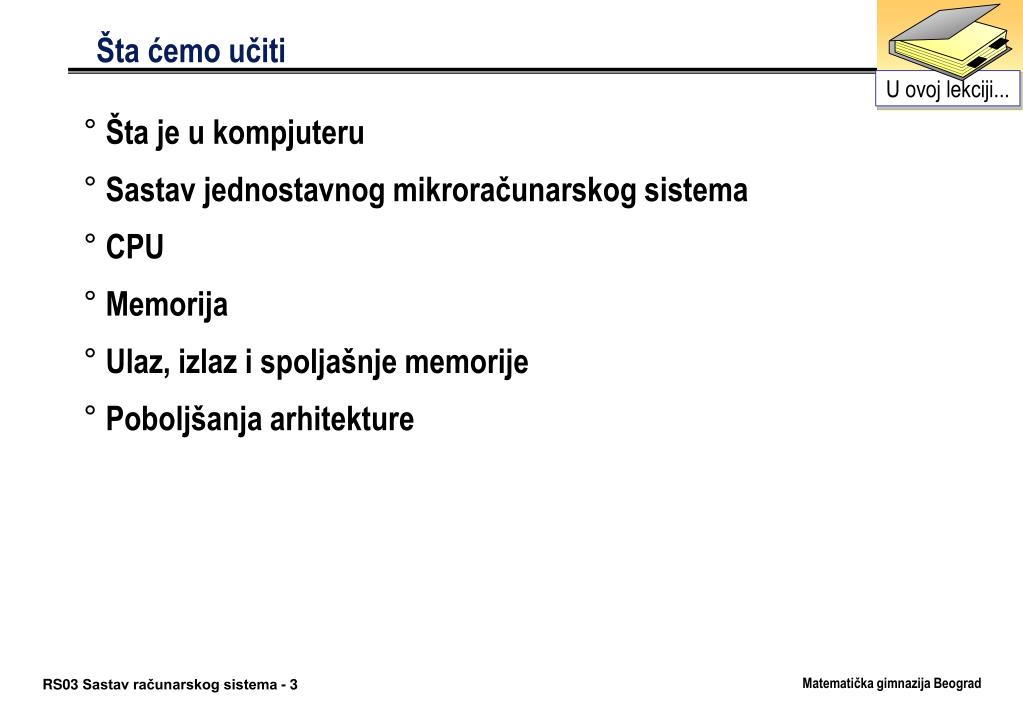 Šta ćemo učiti

U ovoj lekciji...

° Šta je u kompjuteru
° Sastav jednostavnog mikroračunarskog sistema
° CPU
° Memorija
° Ulaz, izlaz i spoljašnje memorije
° Poboljšanja arhitekture

RS03 Sastav računarskog sistema - 3

Matematička gimnazija Beograd